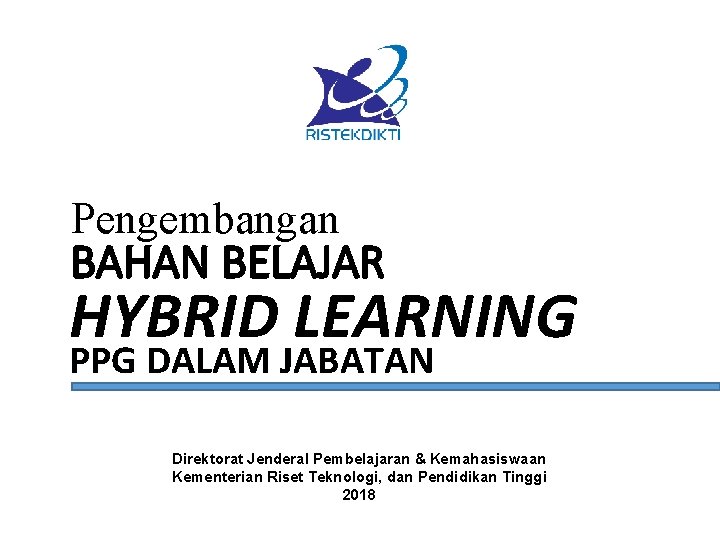 RISTEKDIKTI

Pengembangan
BAHAN BELAJAR
HYBRID LEARNING
PPG DALAM JABATAN

Direktorat Jenderal Pembelajaran & Kemahasiswaan
Kementerian Riset Teknologi, dan Pendidikan Tinggi
2018